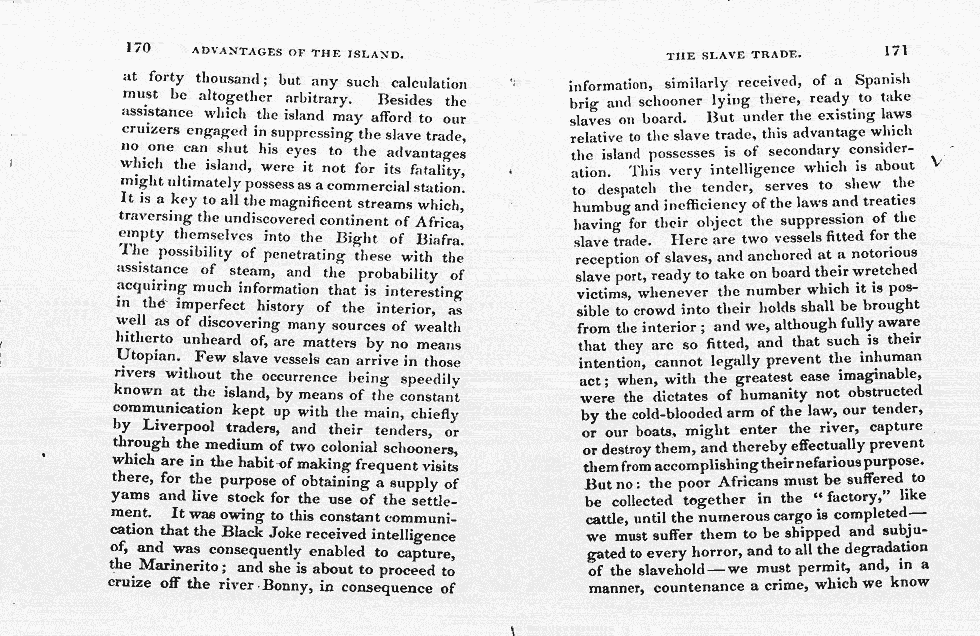 170 ADVANTAGES OF THE ISLAND.

at forty thousand; but any such calculation must be altogether arbitrary. Besides the assistance which the island may afford to our cruizers engaged in suppressing the slave trade, no one can shut his eyes to the advantages which the island, were it not for its fatality, might ultimately possess as a commercial station. It is a key to all the magnificent streams which, traversing the undiscovered continent of Africa, empty themselves into the Bight of Biafra. The possibility of penetrating these with the assistance of steam, and the probability of acquiring much information that is interesting in the imperfect history of the interior, as well as of discovering many sources of wealth hitherto unheard of, are matters by no means Utopian. Few slave vessels can arrive in those rivers without the occurrence being speedily known at the island, by means of the constant communication kept up with the main, chiefly by Liverpool traders, and their tenders, or through the medium of two colonial schooners, which are in the habit of making frequent visits there, for the purpose of obtaining a supply of yams and live stock for the use of the settlement. It was owing to this constant communication that the Black Joke received intelligence of, and was consequently enabled to capture, the Marinerito; and she is about to proceed to cruize off the river Bonny, in consequence of

THE SLAVE TRADE. 171

information, similarly received, of a Spanish brig and schooner lying there, ready to take slaves on board. But under the existing laws relative to the slave trade, this advantage which the island possesses is of secondary consideration. This very intelligence which is about to despatch the tender, serves to shew the humbug and inefficiency of the laws and treaties having for their object the suppression of the slave trade. Here are two vessels fitted for the reception of slaves, and anchored at a notorious slave port, ready to take on board their wretched victims, whenever the number which it is possible to crowd into their holds shall be brought from the interior; and we, although fully aware that they are so fitted, and that such is their intention, cannot legally prevent the inhuman act; when, with the greatest ease imaginable, were the dictates of humanity not obstructed by the cold-blooded arm of the law, our tender, or our boats, might enter the river, capture or destroy them, and thereby effectually prevent them from accomplishing their nefarious purpose. But no: the poor Africans must be suffered to be collected together in the "factory," like cattle, until the numerous cargo is completed—we must suffer them to be shipped and subjugated to every horror, and to all the degradation of the slavehold—we must permit, and, in a manner, countenance a crime, which we know